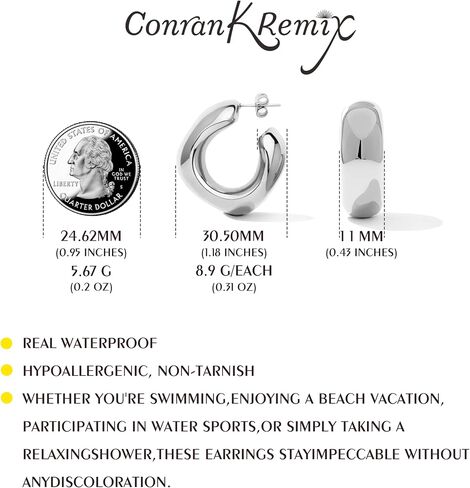 ConranKRemix

UNITED STATES OF AMERICA
LIBERTY
IN GOD WE TRUST
S
QUARTER DOLLAR

24.62MM
(0.95 INCHES)
5.67 G
(0.2 OZ)

30.50MM
(1.18 INCHES)
8.9 G/EACH
(0.31 OZ)

11 MM
(0.43 INCHES)

REAL WATERPROOF

HYPOALLERGENIC, NON-TARNISH

WHETHER YOU'RE SWIMMING,ENJOYING A BEACH VACATION, PARTICIPATING IN WATER SPORTS,OR SIMPLY TAKING A RELAXINGSHOWER,THESE EARRINGS STAYIMPECCABLE WITHOUT ANYDISCOLORATION.